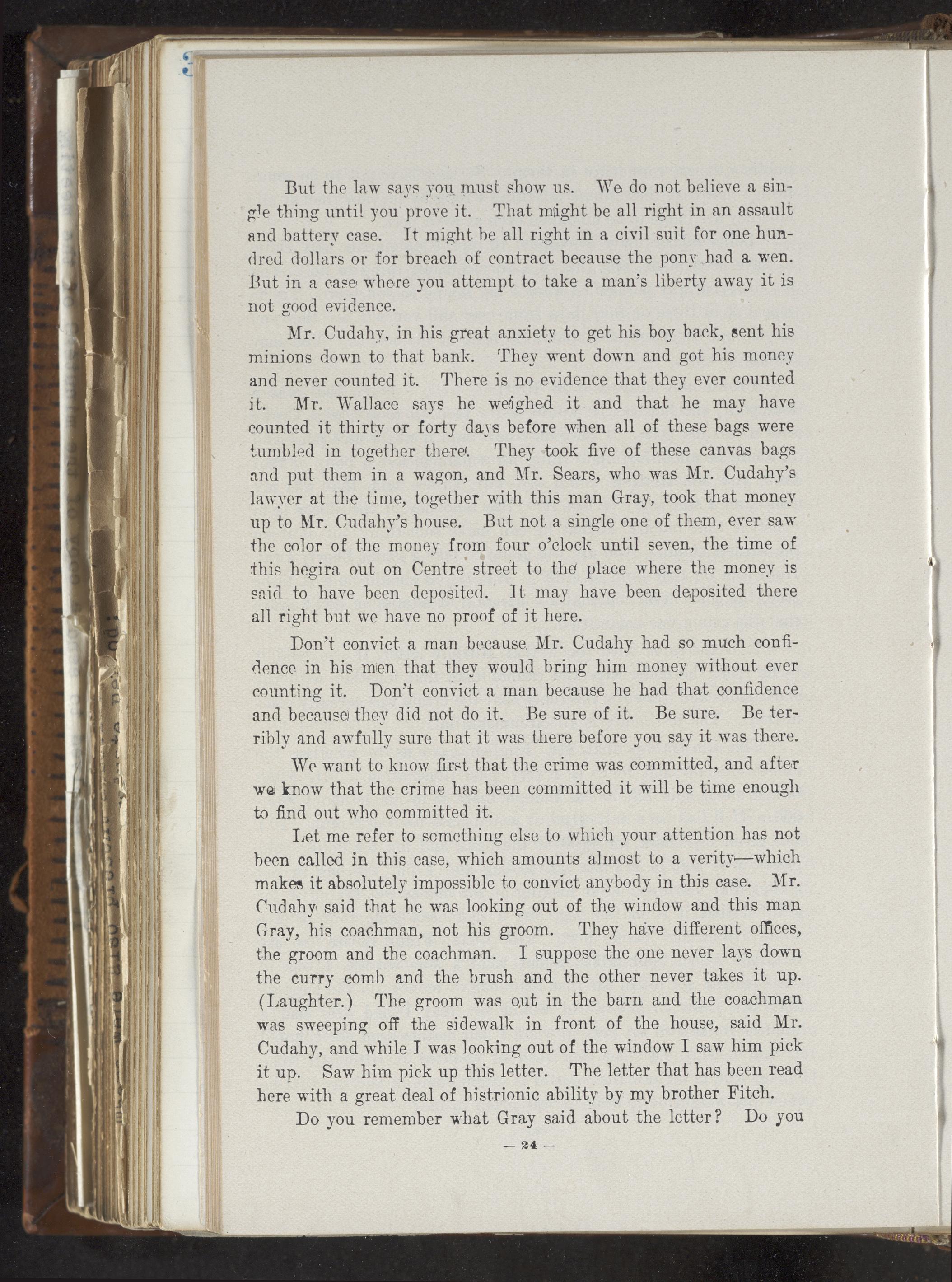 But the law says you must show us. We do not believe a single thing until you prove it. That might be all right in an assault and battery case. It might be all right in a civil suit for one hundred dollars or for breach of contract because the pony had a wen. But in a case where you attempt to take a man's liberty away it is not good evidence.

Mr. Cudahy, in his great anxiety to get his boy back, sent his minions down to that bank. They went down and got his money and never counted it. There is no evidence that they ever counted it. Mr. Wallace says he weighed it and that he may have counted it thirty or forty days before when all of these bags were tumbled in together there. They took five of these canvas bags and put them in a wagon, and Mr. Sears, who was Mr. Cudahy's lawyer at the time, together with this man Gray, took that money up to Mr. Cudahy's house. But not a single one of them, ever saw the color of the money from four o'clock until seven, the time of this hegira out on Centre street to the place where the money is said to have been deposited. It may have been deposited there all right but we have no proof of it here.

Don't convict a man because Mr. Cudahy had so much confidence in his men that they would bring him money without ever counting it. Don't convict a man because he had that confidence and because they did not do it. Be sure of it. Be sure. Be terribly and awfully sure that it was there before you say it was there.

We want to know first that the crime was committed, and after we know that the crime has been committed it will be time enough to find out who committed it.

Let me refer to something else to which your attention has not been called in this case, which amounts almost to a verity—which makes it absolutely impossible to convict anybody in this case. Mr. Cudahy said that he was looking out of the window and this man Gray, his coachman, not his groom. They have different offices, the groom and the coachman. I suppose the one never lays down the curry comb and the brush and the other never takes it up. (Laughter.) The groom was out in the barn and the coachman was sweeping off the sidewalk in front of the house, said Mr. Cudahy, and while I was looking out of the window I saw him pick it up. Saw him pick up this letter. The letter that has been read here with a great deal of histrionic ability by my brother Fitch.

Do you remember what Gray said about the letter? Do you

— 24 —